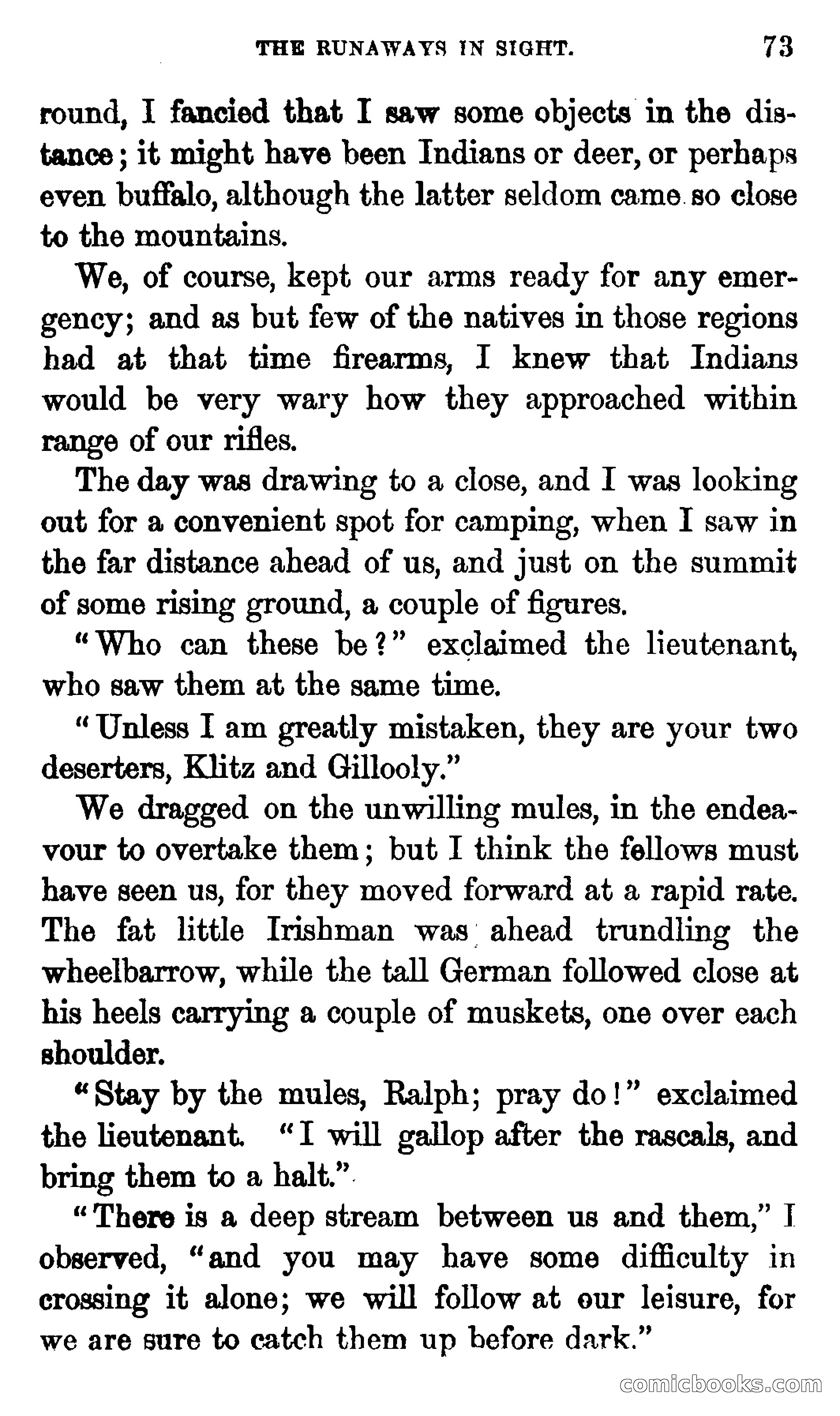 THE RUNAWAYS IN SIGHT. 73

round, I fancied that I saw some objects in the distance; it might have been Indians or deer, or perhaps even buffalo, although the latter seldom came so close to the mountains.

We, of course, kept our arms ready for any emergency; and as but few of the natives in those regions had at that time firearms, I knew that Indians would be very wary how they approached within range of our rifles.

The day was drawing to a close, and I was looking out for a convenient spot for camping, when I saw in the far distance ahead of us, and just on the summit of some rising ground, a couple of figures.

"Who can these be?" exclaimed the lieutenant, who saw them at the same time.

"Unless I am greatly mistaken, they are your two deserters, Klitz and Gillooly."

We dragged on the unwilling mules, in the endeavour to overtake them; but I think the fellows must have seen us, for they moved forward at a rapid rate. The fat little Irishman was ahead trundling the wheelbarrow, while the tall German followed close at his heels carrying a couple of muskets, one over each shoulder.

"Stay by the mules, Ralph; pray do!" exclaimed the lieutenant. "I will gallop after the rascals, and bring them to a halt."

"There is a deep stream between us and them," I observed, "and you may have some difficulty in crossing it alone; we will follow at our leisure, for we are sure to catch them up before dark."

comicbooks.com